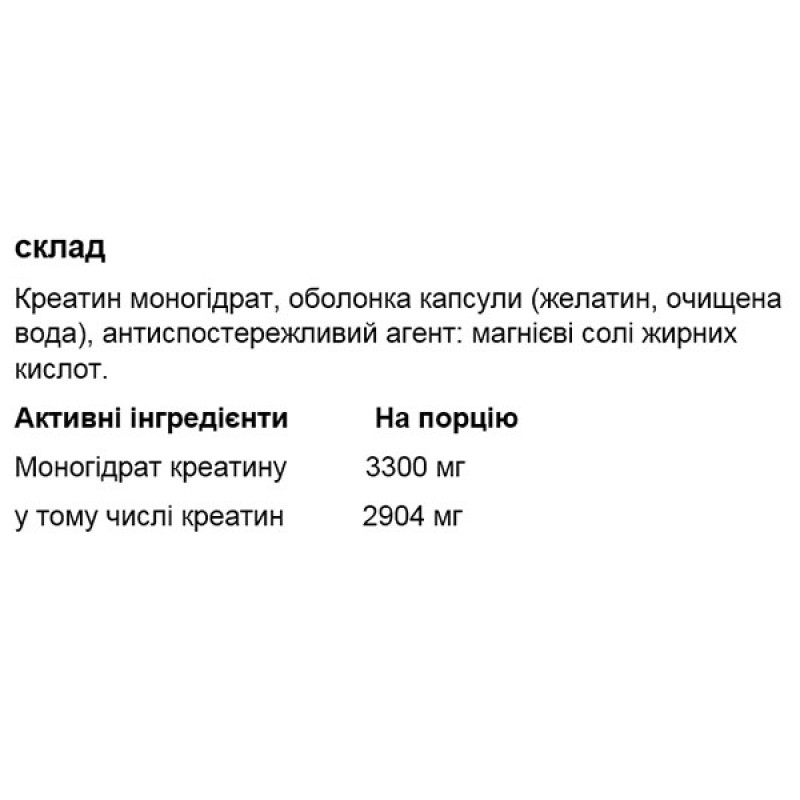 склад

Креатин моногідрат, оболонка капсули (желатин, очищена вода), антиспостережливий агент: магнієві солі жирних кислот.

| Активні інгредієнти | На порцію |
|---|---|
| Моногідрат креатину | 3300 мг |
| у тому числі креатин | 2904 мг |